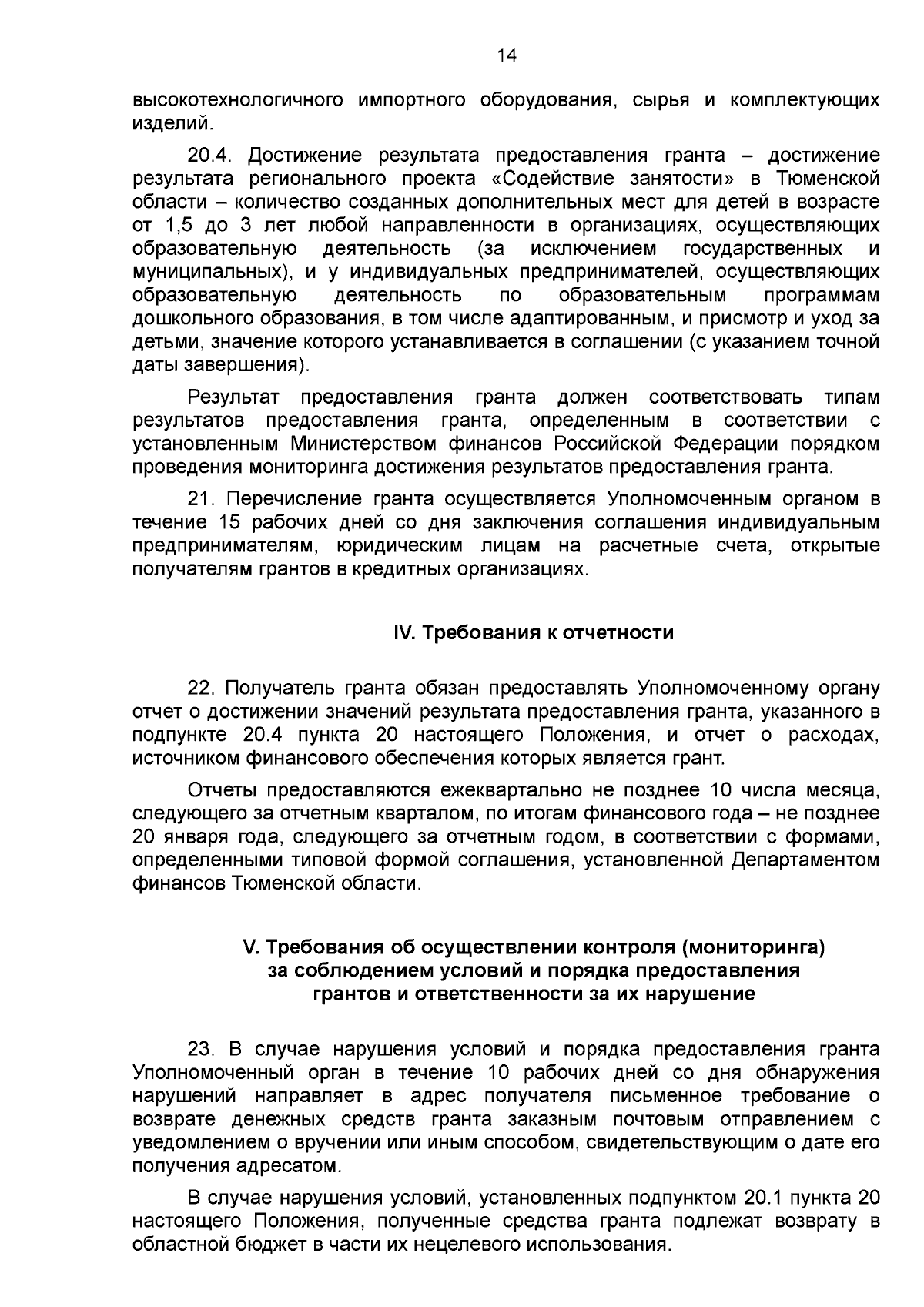 14

высокотехнологичного импортного оборудования, сырья и комплектующих изделий.

20.4. Достижение результата предоставления гранта – достижение результата регионального проекта «Содействие занятости» в Тюменской области – количество созданных дополнительных мест для детей в возрасте от 1,5 до 3 лет любой направленности в организациях, осуществляющих образовательную деятельность (за исключением государственных и муниципальных), и у индивидуальных предпринимателей, осуществляющих образовательную деятельность по образовательным программам дошкольного образования, в том числе адаптированным, и присмотр и уход за детьми, значение которого устанавливается в соглашении (с указанием точной даты завершения).

Результат предоставления гранта должен соответствовать типам результатов предоставления гранта, определенным в соответствии с установленным Министерством финансов Российской Федерации порядком проведения мониторинга достижения результатов предоставления гранта.

21. Перечисление гранта осуществляется Уполномоченным органом в течение 15 рабочих дней со дня заключения соглашения индивидуальным предпринимателям, юридическим лицам на расчетные счета, открытые получателям грантов в кредитных организациях.

IV. Требования к отчетности

22. Получатель гранта обязан предоставлять Уполномоченному органу отчет о достижении значений результата предоставления гранта, указанного в подпункте 20.4 пункта 20 настоящего Положения, и отчет о расходах, источником финансового обеспечения которых является грант.

Отчеты предоставляются ежеквартально не позднее 10 числа месяца, следующего за отчетным кварталом, по итогам финансового года – не позднее 20 января года, следующего за отчетным годом, в соответствии с формами, определенными типовой формой соглашения, установленной Департаментом финансов Тюменской области.

V. Требования об осуществлении контроля (мониторинга)
за соблюдением условий и порядка предоставления
грантов и ответственности за их нарушение

23. В случае нарушения условий и порядка предоставления гранта Уполномоченный орган в течение 10 рабочих дней со дня обнаружения нарушений направляет в адрес получателя письменное требование о возврате денежных средств гранта заказным почтовым отправлением с уведомлением о вручении или иным способом, свидетельствующим о дате его получения адресатом.

В случае нарушения условий, установленных подпунктом 20.1 пункта 20 настоящего Положения, полученные средства гранта подлежат возврату в областной бюджет в части их нецелевого использования.